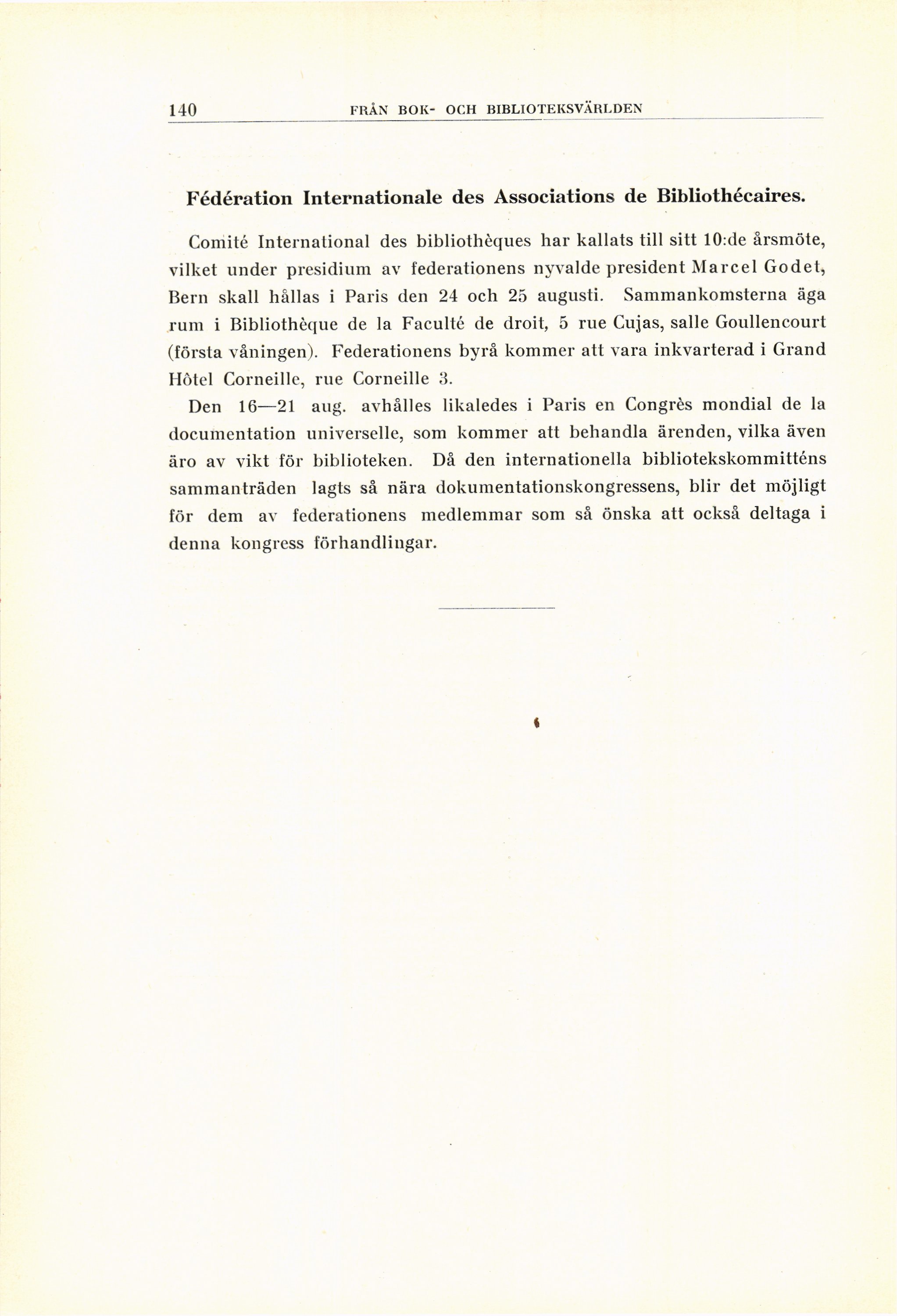 140 FRÅN BOK- OCH BIBLIOTEKSVÄRLDEN

Fédération Internationale des Associations de Bibliothécaires.

Comité International des bibliothèques har kallats till sitt 10:de årsmöte, vilket under presidium av federationens nyvalde president Marcel Godet, Bern skall hållas i Paris den 24 och 25 augusti. Sammankomsterna äga rum i Bibliothèque de la Faculté de droit, 5 rue Cujas, salle Goullencourt (första våningen). Federationens byrå kommer att vara inkvarterad i Grand Hôtel Corneille, rue Corneille 3.

Den 16—21 aug. avhålles likaledes i Paris en Congrès mondial de la documentation universelle, som kommer att behandla ärenden, vilka även äro av vikt för biblioteken. Då den internationella bibliotekskommitténs sammanträden lagts så nära dokumentationskongressens, blir det möjligt för dem av federationens medlemmar som så önska att också deltaga i denna kongress förhandlingar.